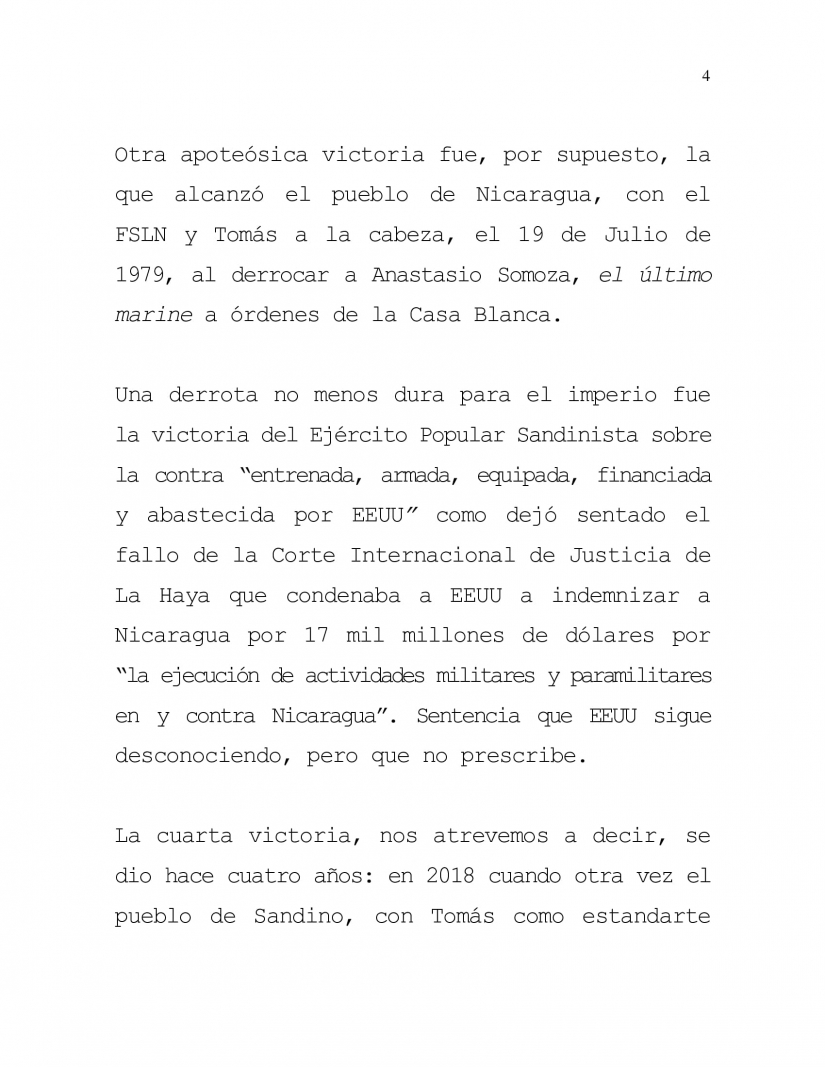 4

Otra apoteósica victoria fue, por supuesto, la que alcanzó el pueblo de Nicaragua, con el FSLN y Tomás a la cabeza, el 19 de Julio de 1979, al derrocar a Anastasio Somoza, el último marine a órdenes de la Casa Blanca.

Una derrota no menos dura para el imperio fue la victoria del Ejército Popular Sandinista sobre la contra "entrenada, armada, equipada, financiada y abastecida por EEUU" como dejó sentado el fallo de la Corte Internacional de Justicia de La Haya que condenaba a EEUU a indemnizar a Nicaragua por 17 mil millones de dólares por "la ejecución de actividades militares y paramilitares en y contra Nicaragua". Sentencia que EEUU sigue desconociendo, pero que no prescribe.

La cuarta victoria, nos atrevemos a decir, se dio hace cuatro años: en 2018 cuando otra vez el pueblo de Sandino, con Tomás como estandarte